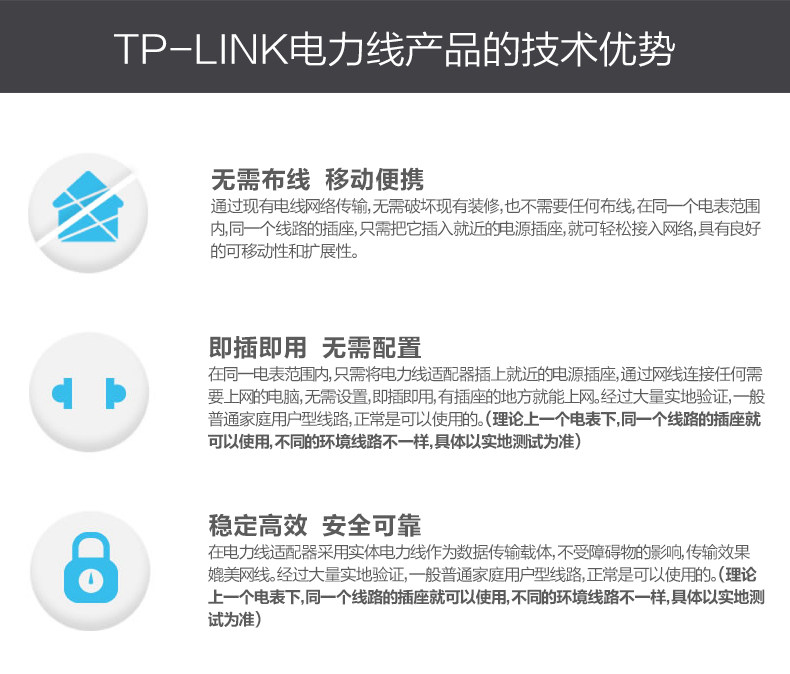 TP-LINK电力线产品的技术优势

无需布线 移动便携

通过现有电线网络传输,无需破坏现有装修,也不需要任何布线,在同一个电表范围内,同一个线路的插座,只需把它插入就近的电源插座,就可轻松接入网络,具有良好的可移动性和扩展性。

即插即用 无需配置

在同一电表范围内,只需将电力线适配器插上就近的电源插座,通过网线连接任何需要上网的电脑,无需设置,即插即用,有插座的地方就能上网。经过大量实地验证,一般普通家庭用户型线路,正常是可以使用的。(理论上一个电表下,同一个线路的插座就可以使用,不同的环境线路不一样,具体以实地测试为准)

稳定高效 安全可靠

在电力线适配器采用实体电力线作为数据传输载体,不受障碍物的影响,传输效果媲美网线。经过大量实地验证,一般普通家庭用户型线路,正常是可以使用的。(理论上一个电表下,同一个线路的插座就可以使用,不同的环境线路不一样,具体以实地测试为准)